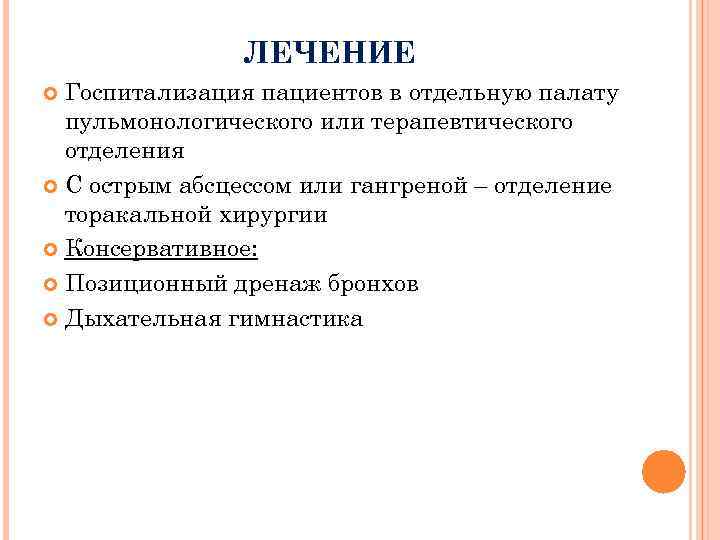 ЛЕЧЕНИЕ

Госпитализация пациентов в отдельную палату пульмонологического или терапевтического отделения

С острым абсцессом или гангреной – отделение торакальной хирургии

Консервативное:

Позиционный дренаж бронхов

Дыхательная гимнастика